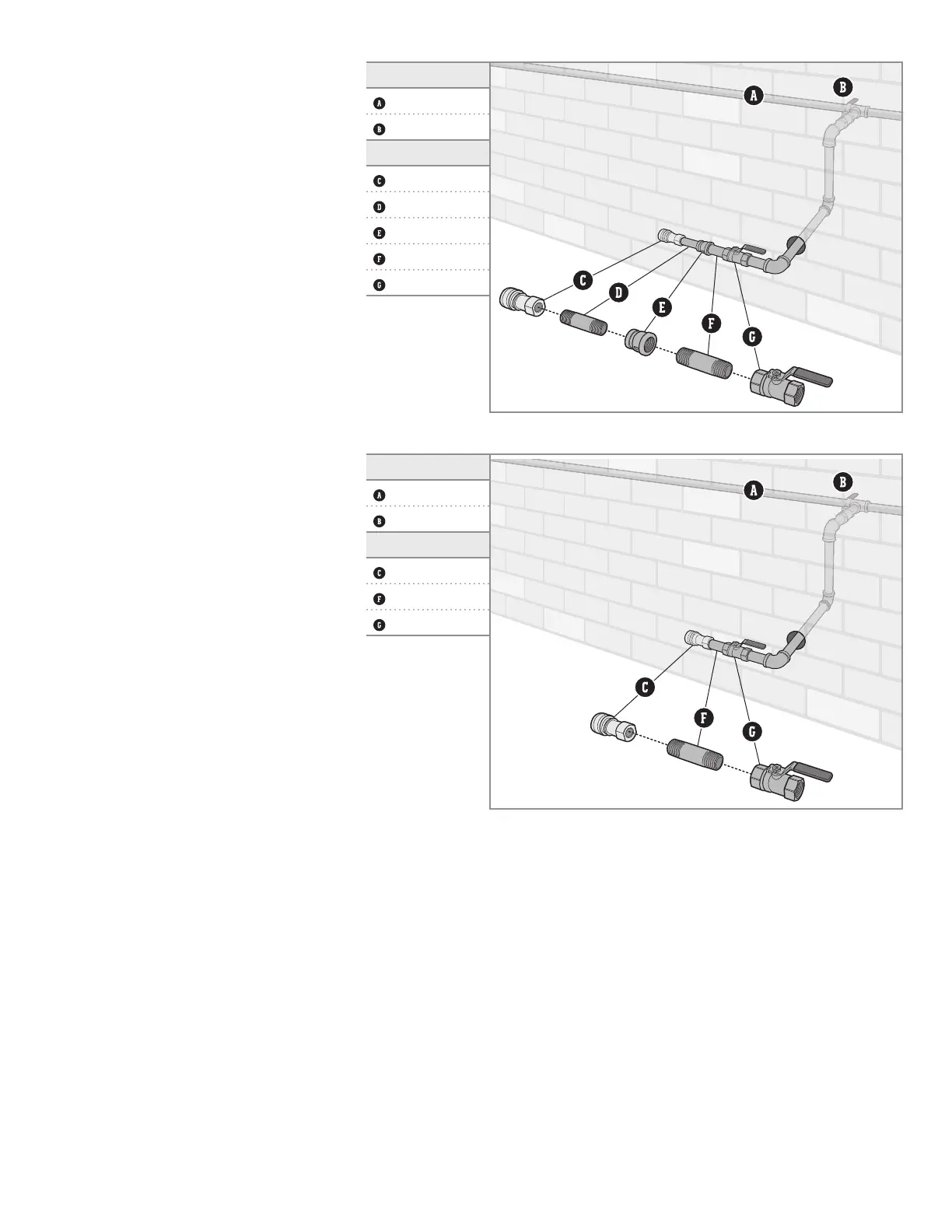 A
B
C
D
E
F
G

A
B
C
D
E
F
G

A
B
C
F
G

A
B
C
F
G